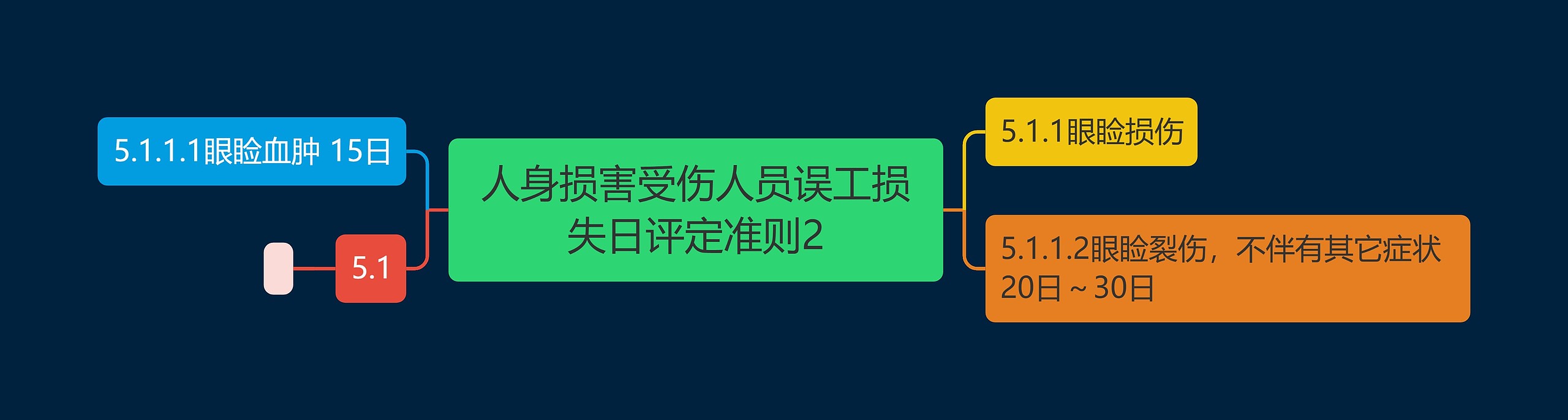 人身损害受伤人员误工损失日评定准则2

5.1.1.1眼睑血肿 15日

5.1

5.1.1眼睑损伤

5.1.1.2眼睑裂伤，不伴有其它症状 20日～30日